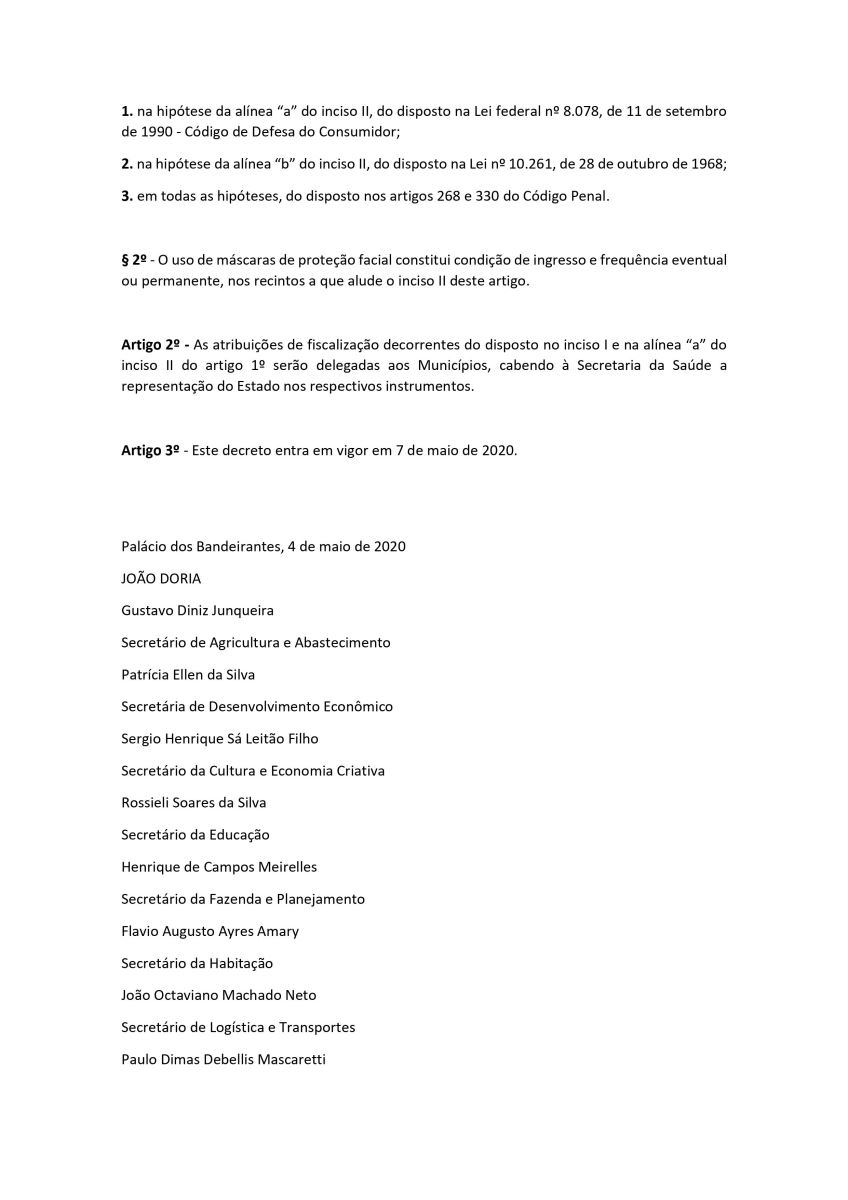 1. na hipótese da alínea “a” do inciso II, do disposto na Lei federal nº 8.078, de 11 de setembro de 1990 - Código de Defesa do Consumidor;

2. na hipótese da alínea “b” do inciso II, do disposto na Lei nº 10.261, de 28 de outubro de 1968;

3. em todas as hipóteses, do disposto nos artigos 268 e 330 do Código Penal.

§ 2º - O uso de máscaras de proteção facial constitui condição de ingresso e frequência eventual ou permanente, nos recintos a que alude o inciso II deste artigo.

Artigo 2º - As atribuições de fiscalização decorrentes do disposto no inciso I e na alínea “a” do inciso II do artigo 1º serão delegadas aos Municípios, cabendo à Secretaria da Saúde a representação do Estado nos respectivos instrumentos.

Artigo 3º - Este decreto entra em vigor em 7 de maio de 2020.

Palácio dos Bandeirantes, 4 de maio de 2020

JOÃO DORIA

Gustavo Diniz Junqueira

Secretário de Agricultura e Abastecimento

Patrícia Ellen da Silva

Secretária de Desenvolvimento Econômico

Sergio Henrique Sá Leitão Filho

Secretário da Cultura e Economia Criativa

Rossieli Soares da Silva

Secretário da Educação

Henrique de Campos Meirelles

Secretário da Fazenda e Planejamento

Flavio Augusto Ayres Amary

Secretário da Habitação

João Octaviano Machado Neto

Secretário de Logística e Transportes

Paulo Dimas Debellis Mascaretti